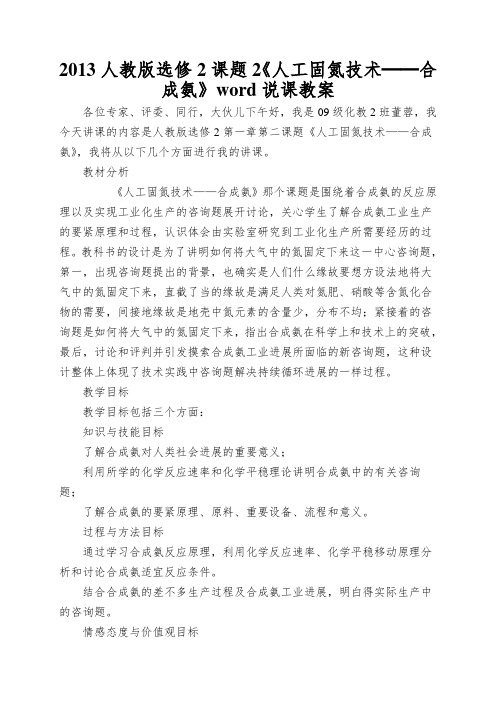 2013 人教版选修 2 课题 2《人工固氮技术——合成氨》word 说课教案

各位专家、评委、同行，大伙儿下午好，我是 09 级化教 2 班董蓉，我今天讲课的内容是人教版选修 2 第一章第二课题《人工固氮技术——合成氨》，我将从以下几个方面进行我的讲课。

教材分析

《人工固氮技术——合成氨》那个课题是围绕着合成氨的反应原理以及实现工业化生产的咨询题展开讨论，关心学生了解合成氨工业生产的要紧原理和过程，认识体会由实验室研究到工业化生产所需要经历的过程。教科书的设计是为了讲明如何将大气中的氮固定下来这一中心咨询题，第一，出现咨询题提出的背景，也确实是人们什么缘故要想方设法地将大气中的氮固定下来，直截了当的缘故是满足人类对氮肥、硝酸等含氮化合物的需要，间接地缘故是地壳中氮元素的含量少，分布不均；紧接着的咨询题是如何将大气中的氮固定下来，指出合成氨在科学上和技术上的突破，最后，讨论和评判并引发摸索合成氨工业进展所面临的新咨询题，这种设计整体上体现了技术实践中咨询题解决持续循环进展的一样过程。

教学目标

教学目标包括三个方面：

知识与技能目标

了解合成氨对人类社会进展的重要意义；

利用所学的化学反应速率和化学平稳理论讲明合成氨中的有关咨询题；

了解合成氨的要紧原理、原料、重要设备、流程和意义。

过程与方法目标

通过学习合成氨反应原理，利用化学反应速率、化学平稳移动原理分析和讨论合成氨适宜反应条件。

结合合成氨的差不多生产过程及合成氨工业进展，明白得实际生产中的咨询题。

情感态度与价值观目标